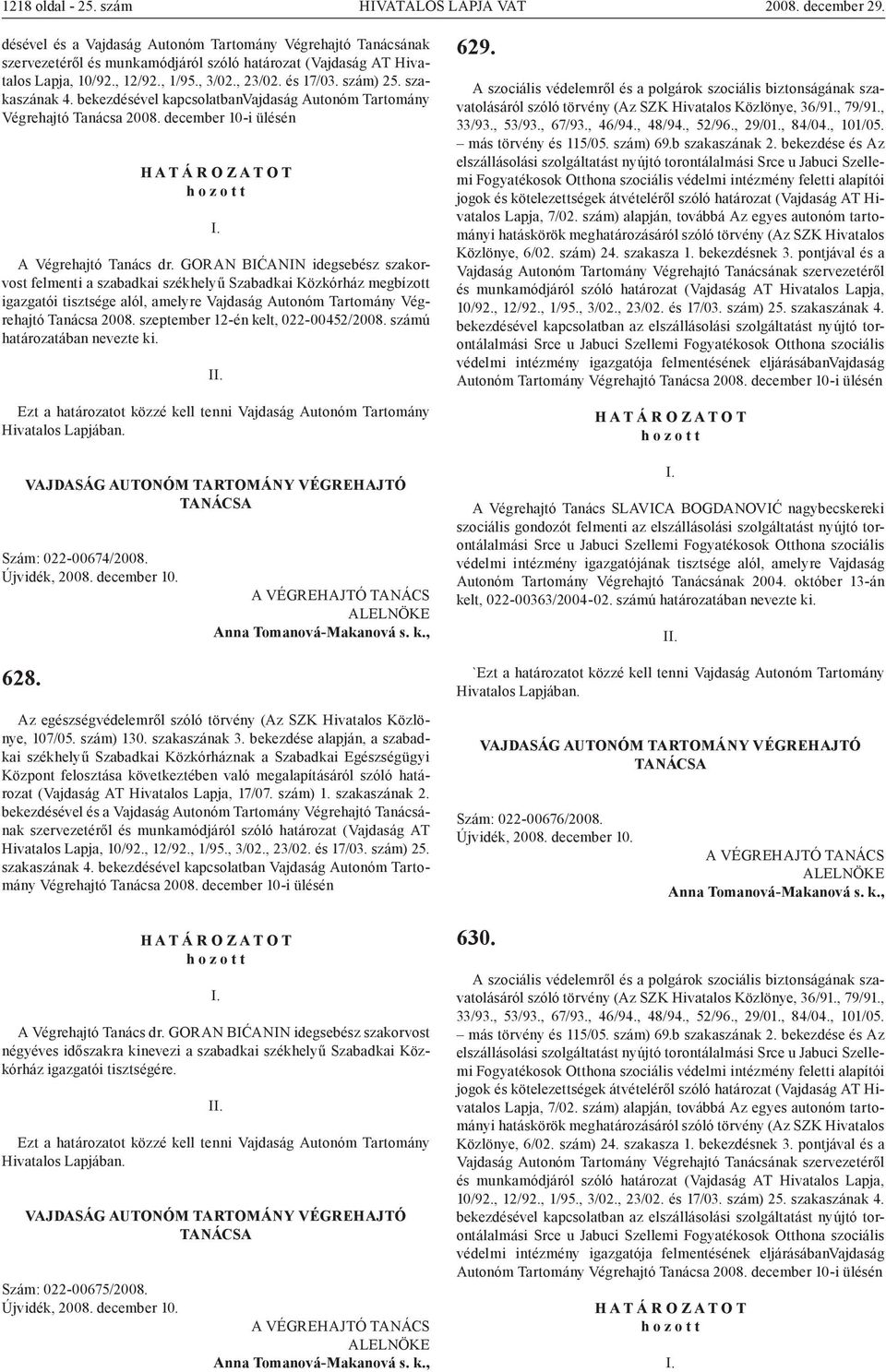 1218 oldal - 25. szám HIVATALOS LAPJA VAT 2008. december 29.

désével és a Vajdaság Autonóm Tartomány Végrehajtó Tanácsának szervezetéről és munkamódjáról szóló határozat (Vajdaság AT Hivatalos Lapja, 10/92., 12/92., 1/95., 3/02., 23/02. és 17/03. szám) 25. szakaszának 4. bekezdésével kapcsolatbanVajdaság Autonóm Tartomány Végrehajtó Tanácsa 2008. december 10-i ülésén

H A T Á R O Z A T O T
h o z o t t

I.

A Végrehajtó Tanács dr. GORAN BIĆANIN idegsebész szakorvost felmenti a szabadkai székhelyű Szabadkai Közkórház megbízott igazgatói tisztsége alól, amelyre Vajdaság Autonóm Tartomány Végrehajtó Tanácsa 2008. szeptember 12-én kelt, 022-00452/2008. számú határozatában nevezte ki.

II.

Ezt a határozatot közzé kell tenni Vajdaság Autonóm Tartomány Hivatalos Lapjában.

VAJDASÁG AUTONÓM TARTOMÁNY VÉGREHAJTÓ TANÁCSA

Szám: 022-00674/2008.
Újvidék, 2008. december 10.

A VÉGREHAJTÓ TANÁCS
ALELNÖKE
Anna Tomanová-Makanová s. k.,

628.

Az egészségvédelemről szóló törvény (Az SZK Hivatalos Közlönye, 107/05. szám) 130. szakaszának 3. bekezdése alapján, a szabadkai székhelyű Szabadkai Közkórháznak a Szabadkai Egészségügyi Központ felosztása következtében való megalapításáról szóló határozat (Vajdaság AT Hivatalos Lapja, 17/07. szám) 1. szakaszának 2. bekezdésével és a Vajdaság Autonóm Tartomány Végrehajtó Tanácsának szervezetéről és munkamódjáról szóló határozat (Vajdaság AT Hivatalos Lapja, 10/92., 12/92., 1/95., 3/02., 23/02. és 17/03. szám) 25. szakaszának 4. bekezdésével kapcsolatban Vajdaság Autonóm Tartomány Végrehajtó Tanácsa 2008. december 10-i ülésén

H A T Á R O Z A T O T
h o z o t t

I.

A Végrehajtó Tanács dr. GORAN BIĆANIN idegsebész szakorvost négyéves időszakra kinevezi a szabadkai székhelyű Szabadkai Közkórház igazgatói tisztségére.

II.

Ezt a határozatot közzé kell tenni Vajdaság Autonóm Tartomány Hivatalos Lapjában.

VAJDASÁG AUTONÓM TARTOMÁNY VÉGREHAJTÓ TANÁCSA

Szám: 022-00675/2008.
Újvidék, 2008. december 10.

A VÉGREHAJTÓ TANÁCS
ALELNÖKE
Anna Tomanová-Makanová s. k.,

629.

A szociális védelemről és a polgárok szociális biztonságának szavatolásáról szóló törvény (Az SZK Hivatalos Közlönye, 36/91., 79/91., 33/93., 53/93., 67/93., 46/94., 48/94., 52/96., 29/01., 84/04., 101/05. – más törvény és 115/05. szám) 69.b szakaszának 2. bekezdése és Az elszállásolási szolgáltatást nyújtó torontálalmási Srce u Jabuci Szellemi Fogyatékosok Otthona szociális védelmi intézmény feletti alapítói jogok és kötelezettségek átvételéről szóló határozat (Vajdaság AT Hivatalos Lapja, 7/02. szám) alapján, továbbá Az egyes autonóm tartományi hatáskörök meghatározásáról szóló törvény (Az SZK Hivatalos Közlönye, 6/02. szám) 24. szakasza 1. bekezdésnek 3. pontjával és a Vajdaság Autonóm Tartomány Végrehajtó Tanácsának szervezetéről és munkamódjáról szóló határozat (Vajdaság AT Hivatalos Lapja, 10/92., 12/92., 1/95., 3/02., 23/02. és 17/03. szám) 25. szakaszának 4. bekezdésével kapcsolatban az elszállásolási szolgáltatást nyújtó torontálalmási Srce u Jabuci Szellemi Fogyatékosok Otthona szociális védelmi intézmény igazgatója felmentésének eljárásábanVajdaság Autonóm Tartomány Végrehajtó Tanácsa 2008. december 10-i ülésén

H A T Á R O Z A T O T
h o z o t t

I.

A Végrehajtó Tanács SLAVICA BOGDANOVIĆ nagybecskereki szociális gondozót felmenti az elszállásolási szolgáltatást nyújtó torontálalmási Srce u Jabuci Szellemi Fogyatékosok Otthona szociális védelmi intézmény igazgatójának tisztsége alól, amelyre Vajdaság Autonóm Tartomány Végrehajtó Tanácsának 2004. október 13-án kelt, 022-00363/2004-02. számú határozatában nevezte ki.

II.

`Ezt a határozatot közzé kell tenni Vajdaság Autonóm Tartomány Hivatalos Lapjában.

VAJDASÁG AUTONÓM TARTOMÁNY VÉGREHAJTÓ TANÁCSA

Szám: 022-00676/2008.
Újvidék, 2008. december 10.

A VÉGREHAJTÓ TANÁCS
ALELNÖKE
Anna Tomanová-Makanová s. k.,

630.

A szociális védelemről és a polgárok szociális biztonságának szavatolásáról szóló törvény (Az SZK Hivatalos Közlönye, 36/91., 79/91., 33/93., 53/93., 67/93., 46/94., 48/94., 52/96., 29/01., 84/04., 101/05. – más törvény és 115/05. szám) 69.b szakaszának 2. bekezdése és Az elszállásolási szolgáltatást nyújtó torontálalmási Srce u Jabuci Szellemi Fogyatékosok Otthona szociális védelmi intézmény feletti alapítói jogok és kötelezettségek átvételéről szóló határozat (Vajdaság AT Hivatalos Lapja, 7/02. szám) alapján, továbbá Az egyes autonóm tartományi hatáskörök meghatározásáról szóló törvény (Az SZK Hivatalos Közlönye, 6/02. szám) 24. szakasza 1. bekezdésnek 3. pontjával és a Vajdaság Autonóm Tartomány Végrehajtó Tanácsának szervezetéről és munkamódjáról szóló határozat (Vajdaság AT Hivatalos Lapja, 10/92., 12/92., 1/95., 3/02., 23/02. és 17/03. szám) 25. szakaszának 4. bekezdésével kapcsolatban az elszállásolási szolgáltatást nyújtó torontálalmási Srce u Jabuci Szellemi Fogyatékosok Otthona szociális védelmi intézmény igazgatója felmentésének eljárásábanVajdaság Autonóm Tartomány Végrehajtó Tanácsa 2008. december 10-i ülésén

H A T Á R O Z A T O T
h o z o t t

I.